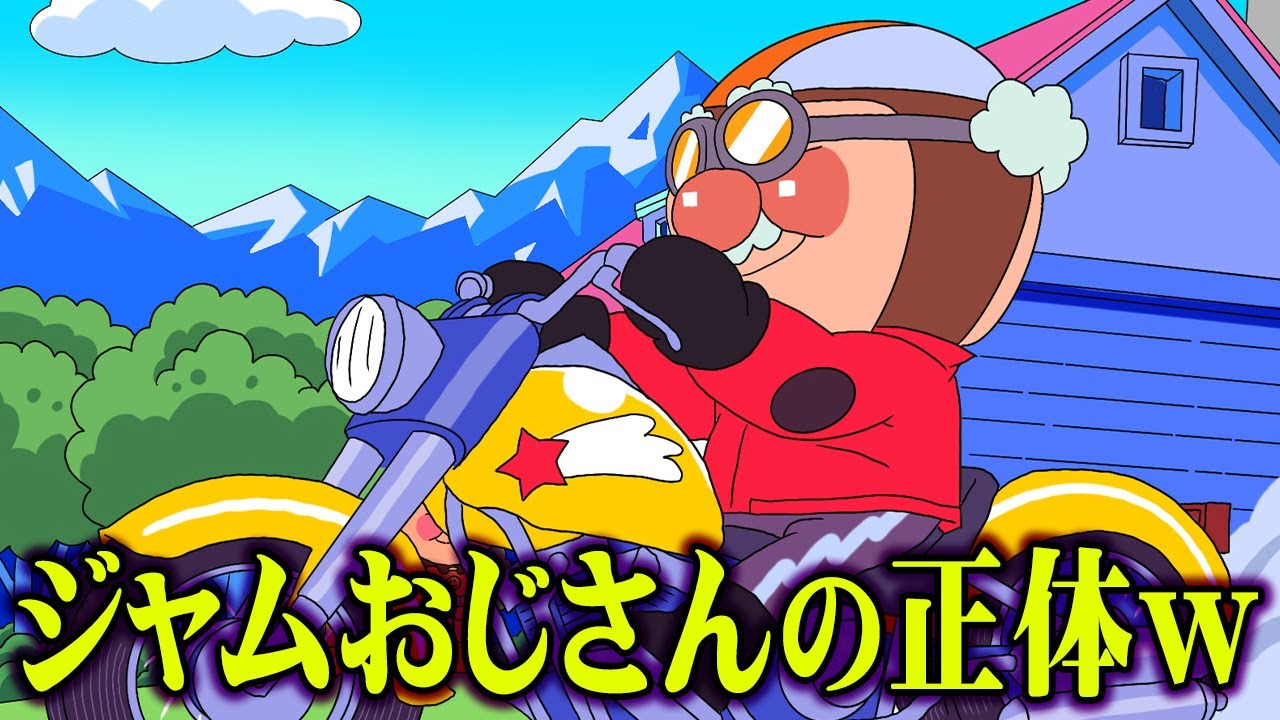 ジャムおじさんの正体w